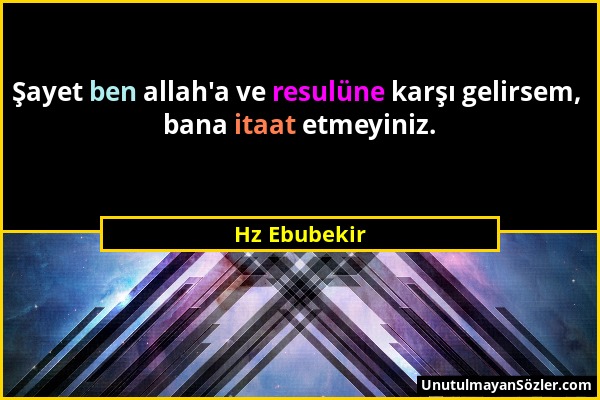 Şayet ben allah'a ve resulüne karşı gelirsem, bana itaat etmeyiniz.

Hz Ebubekir

UnutulmayanSözler.com